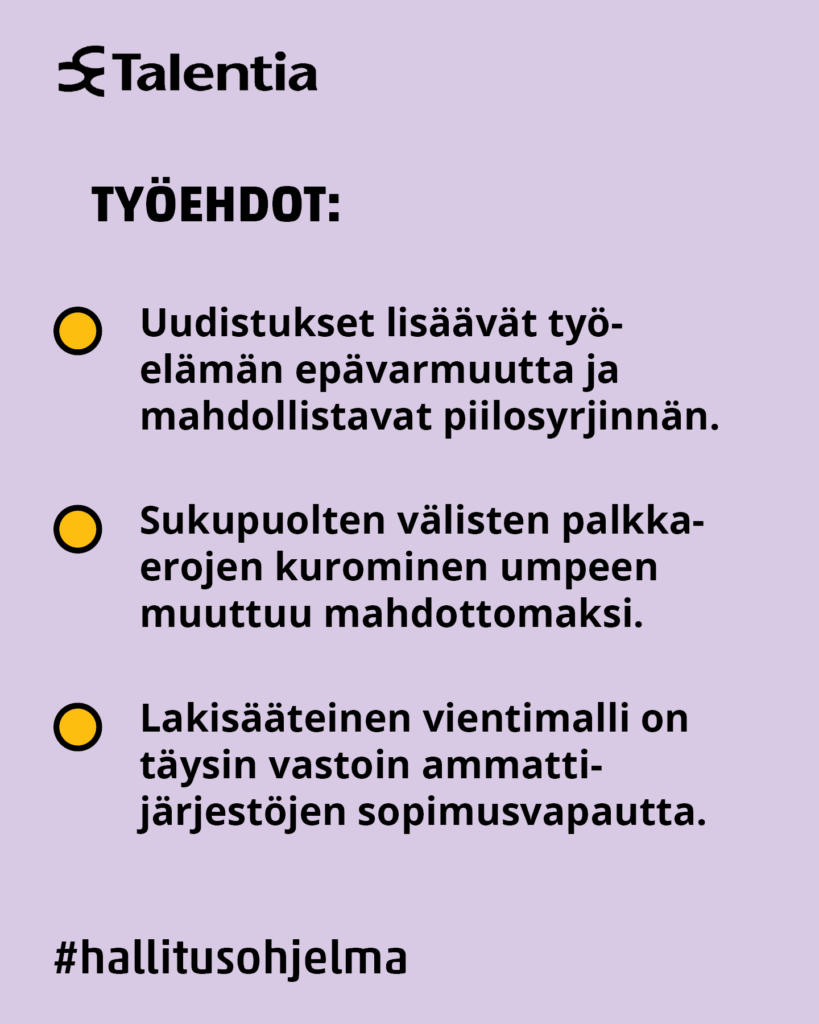 Talentia

TYÖEHDOT:

Uudistukset lisäävät työelämän epävarmuutta ja mahdollistavat piilosyrjinnän.

Sukupuolten välisten palkkaerojen kurominen umpeen muuttuu mahdottomaksi.

Lakisääteinen vientimalli on täysin vastoin ammattijärjestöjen sopimusvapautta.

#hallitusohjelma